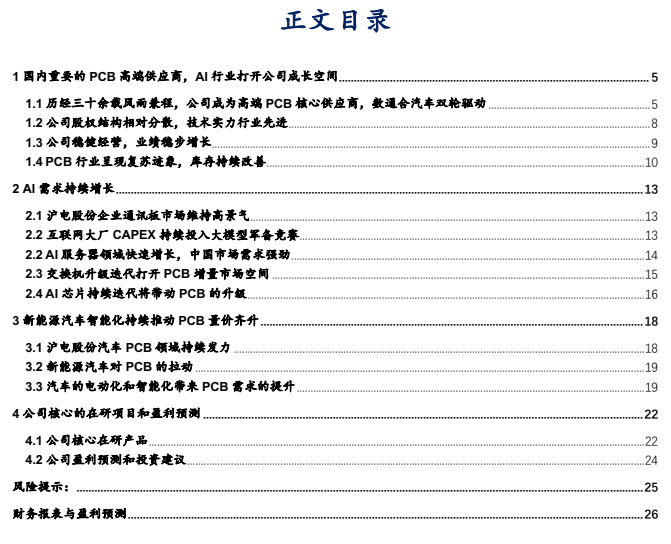 正文目录

1 国内重要的 PCB 高端供应商，AI 行业打开公司成长空间 5

1.1 历经三十余载风雨兼程，公司成为高端 PCB 核心供应商，数通合汽车双轮驱动 5

1.2 公司股权结构相对分散，技术实力行业先进 8

1.3 公司稳健经营，业绩稳步增长 9

1.4 PCB 行业呈现复苏迹象，库存持续改善 10

2 AI 需求持续增长 13

2.1 沪电股份企业通讯板市场维持高景气 13

2.2 互联网大厂 CAPEX 持续投入大模型军备竞赛 13

2.2 AI 服务器领域快速增长，中国市场需求强劲 14

2.3 交换机升级迭代打开 PCB 增量市场空间 15

2.4 AI 芯片持续迭代将带动 PCB 的升级 16

3 新能源汽车智能化持续推动 PCB 量价齐升 18

3.1 沪电股份汽车 PCB 领域持续发力 18

3.2 新能源汽车对 PCB 的拉动 19

3.3 汽车的电动化和智能化带来 PCB 需求的提升 19

4 公司核心的在研项目和盈利预测 22

4.1 公司核心在研产品 22

4.2 公司盈利预测和投资建议 24

风险提示： 25

财务报表与盈利预测 26